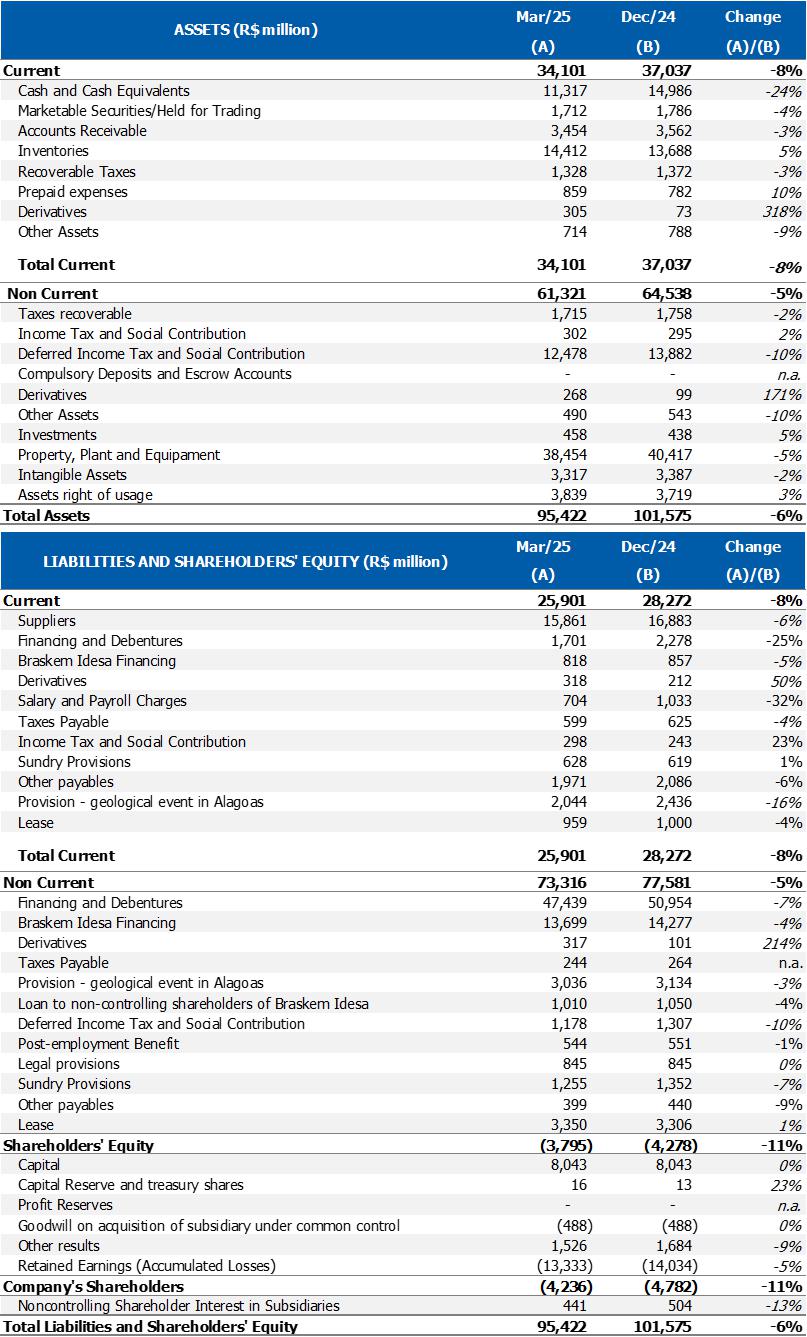 | ASSETS (R$ million) | Mar/25 (A) | Dec/24 (B) | Change (A)/(B) |
|---|---|---|---|
| Current | 34,101 | 37,037 | -8% |
| Cash and Cash Equivalents | 11,317 | 14,986 | -24% |
| Marketable Securities/Held for Trading | 1,712 | 1,786 | -4% |
| Accounts Receivable | 3,454 | 3,562 | -3% |
| Inventories | 14,412 | 13,688 | 5% |
| Recoverable Taxes | 1,328 | 1,372 | -3% |
| Prepaid expenses | 859 | 782 | 10% |
| Derivatives | 305 | 73 | 318% |
| Other Assets | 714 | 788 | -9% |
| Total Current | 34,101 | 37,037 | -8% |
| Non Current | 61,321 | 64,538 | -5% |
| Taxes recoverable | 1,715 | 1,758 | -2% |
| Income Tax and Social Contribution | 302 | 295 | 2% |
| Deferred Income Tax and Social Contribution | 12,478 | 13,882 | -10% |
| Compulsory Deposits and Escrow Accounts | - | - | n.a. |
| Derivatives | 268 | 99 | 171% |
| Other Assets | 490 | 543 | -10% |
| Investments | 458 | 438 | 5% |
| Property, Plant and Equipament | 38,454 | 40,417 | -5% |
| Intangible Assets | 3,317 | 3,387 | -2% |
| Assets right of usage | 3,839 | 3,719 | 3% |
| Total Assets | 95,422 | 101,575 | -6% |

| LIABILITIES AND SHAREHOLDERS' EQUITY (R$ million) | Mar/25 (A) | Dec/24 (B) | Change (A)/(B) |
|---|---|---|---|
| Current | 25,901 | 28,272 | -8% |
| Suppliers | 15,861 | 16,883 | -6% |
| Financing and Debentures | 1,701 | 2,278 | -25% |
| Braskem Idesa Financing | 818 | 857 | -5% |
| Derivatives | 318 | 212 | 50% |
| Salary and Payroll Charges | 704 | 1,033 | -32% |
| Taxes Payable | 599 | 625 | -4% |
| Income Tax and Social Contribution | 298 | 243 | 23% |
| Sundry Provisions | 628 | 619 | 1% |
| Other payables | 1,971 | 2,086 | -6% |
| Provision - geological event in Alagoas | 2,044 | 2,436 | -16% |
| Lease | 959 | 1,000 | -4% |
| Total Current | 25,901 | 28,272 | -8% |
| Non Current | 73,316 | 77,581 | -5% |
| Financing and Debentures | 47,439 | 50,954 | -7% |
| Braskem Idesa Financing | 13,699 | 14,277 | -4% |
| Derivatives | 317 | 101 | 214% |
| Taxes Payable | 244 | 264 | n.a. |
| Provision - geological event in Alagoas | 3,036 | 3,134 | -3% |
| Loan to non-controlling shareholders of Braskem Idesa | 1,010 | 1,050 | -4% |
| Deferred Income Tax and Social Contribution | 1,178 | 1,307 | -10% |
| Post-employment Benefit | 544 | 551 | -1% |
| Legal provisions | 845 | 845 | 0% |
| Sundry Provisions | 1,255 | 1,352 | -7% |
| Other payables | 399 | 440 | -9% |
| Lease | 3,350 | 3,306 | 1% |
| Shareholders' Equity | (3,795) | (4,278) | -11% |
| Capital | 8,043 | 8,043 | 0% |
| Capital Reserve and treasury shares | 16 | 13 | 23% |
| Profit Reserves | - | - | n.a. |
| Goodwill on acquisition of subsidiary under common control | (488) | (488) | 0% |
| Other results | 1,526 | 1,684 | -9% |
| Retained Earnings (Accumulated Losses) | (13,333) | (14,034) | -5% |
| Company's Shareholders | (4,236) | (4,782) | -11% |
| Noncontrolling Shareholder Interest in Subsidiaries | 441 | 504 | -13% |
| Total Liabilities and Shareholders' Equity | 95,422 | 101,575 | -6% |